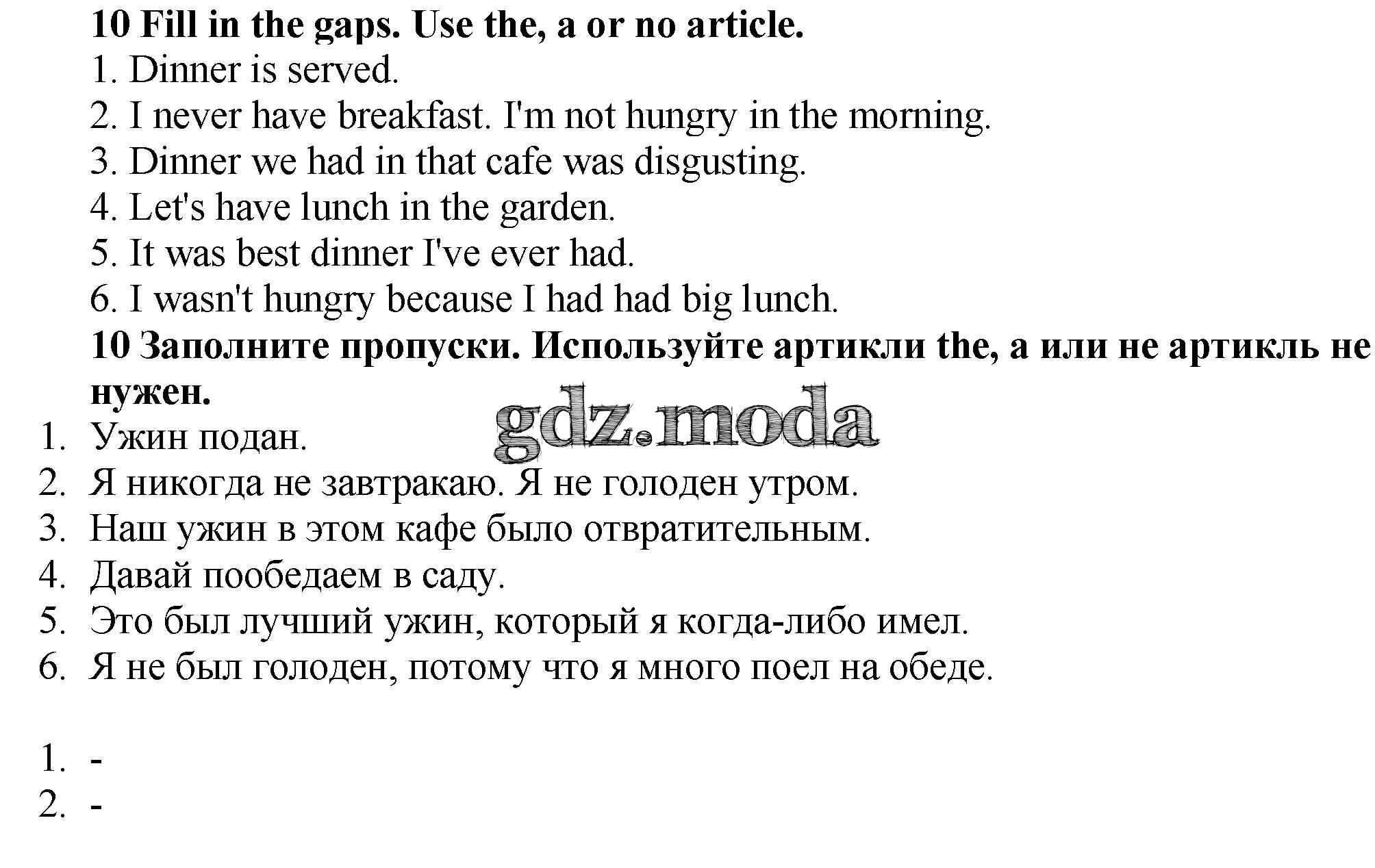 **10 Fill in the gaps. Use the, a or no article.**
1. Dinner is served.
2. I never have breakfast. I'm not hungry in the morning.
3. Dinner we had in that cafe was disgusting.
4. Let's have lunch in the garden.
5. It was best dinner I've ever had.
6. I wasn't hungry because I had had big lunch.

**10 Заполните пропуски. Используйте артикли the, a или не артикль не нужен.**

gdz.moda

1. Ужин подан.
2. Я никогда не завтракаю. Я не голоден утром.
3. Наш ужин в этом кафе было отвратительным.
4. Давай пообедаем в саду.
5. Это был лучший ужин, который я когда-либо имел.
6. Я не был голоден, потому что я много поел на обеде.

1. -
2. -